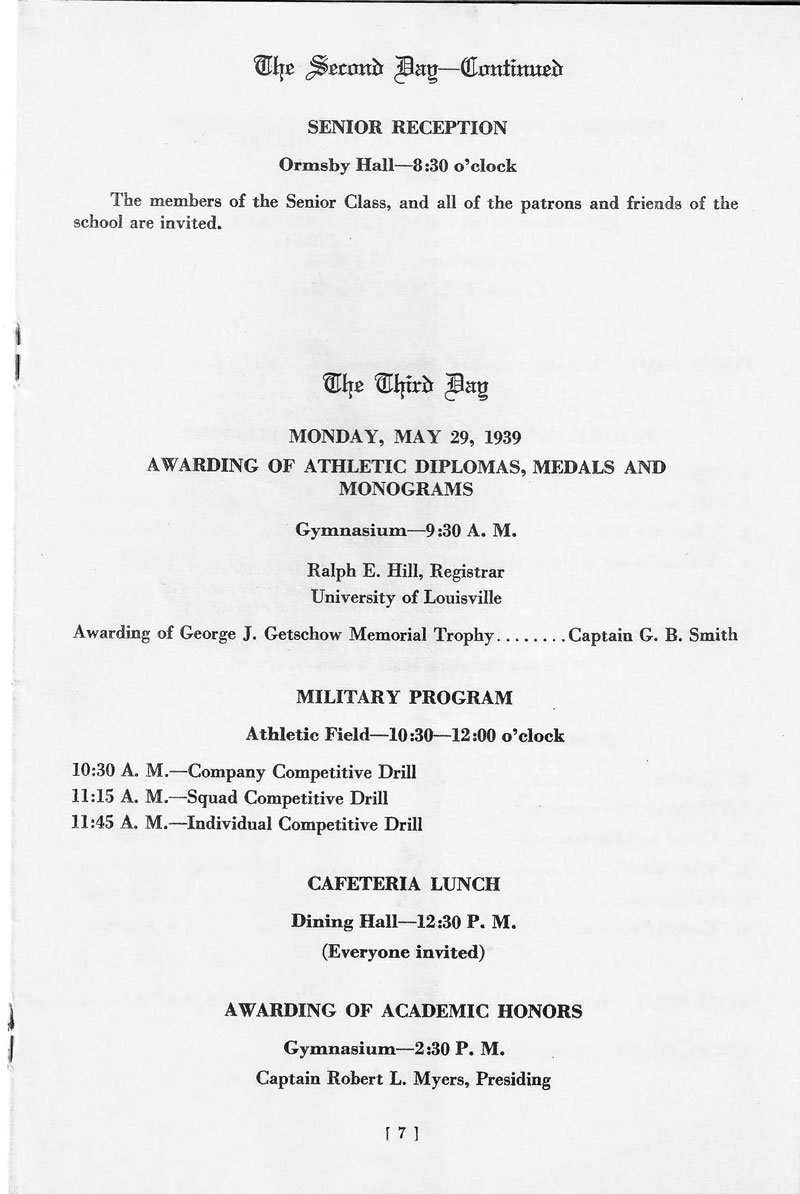 The Second Day—Continued

SENIOR RECEPTION

Ormsby Hall—8:30 o'clock

The members of the Senior Class, and all of the patrons and friends of the school are invited.

The Third Day

MONDAY, MAY 29, 1939

AWARDING OF ATHLETIC DIPLOMAS, MEDALS AND MONOGRAMS

Gymnasium—9:30 A. M.

Ralph E. Hill, Registrar
University of Louisville

Awarding of George J. Getschow Memorial Trophy........Captain G. B. Smith

MILITARY PROGRAM

Athletic Field—10:30—12:00 o'clock

10:30 A. M.—Company Competitive Drill
11:15 A. M.—Squad Competitive Drill
11:45 A. M.—Individual Competitive Drill

CAFETERIA LUNCH

Dining Hall—12:30 P. M.

(Everyone invited)

AWARDING OF ACADEMIC HONORS

Gymnasium—2:30 P. M.

Captain Robert L. Myers, Presiding

[ 7 ]